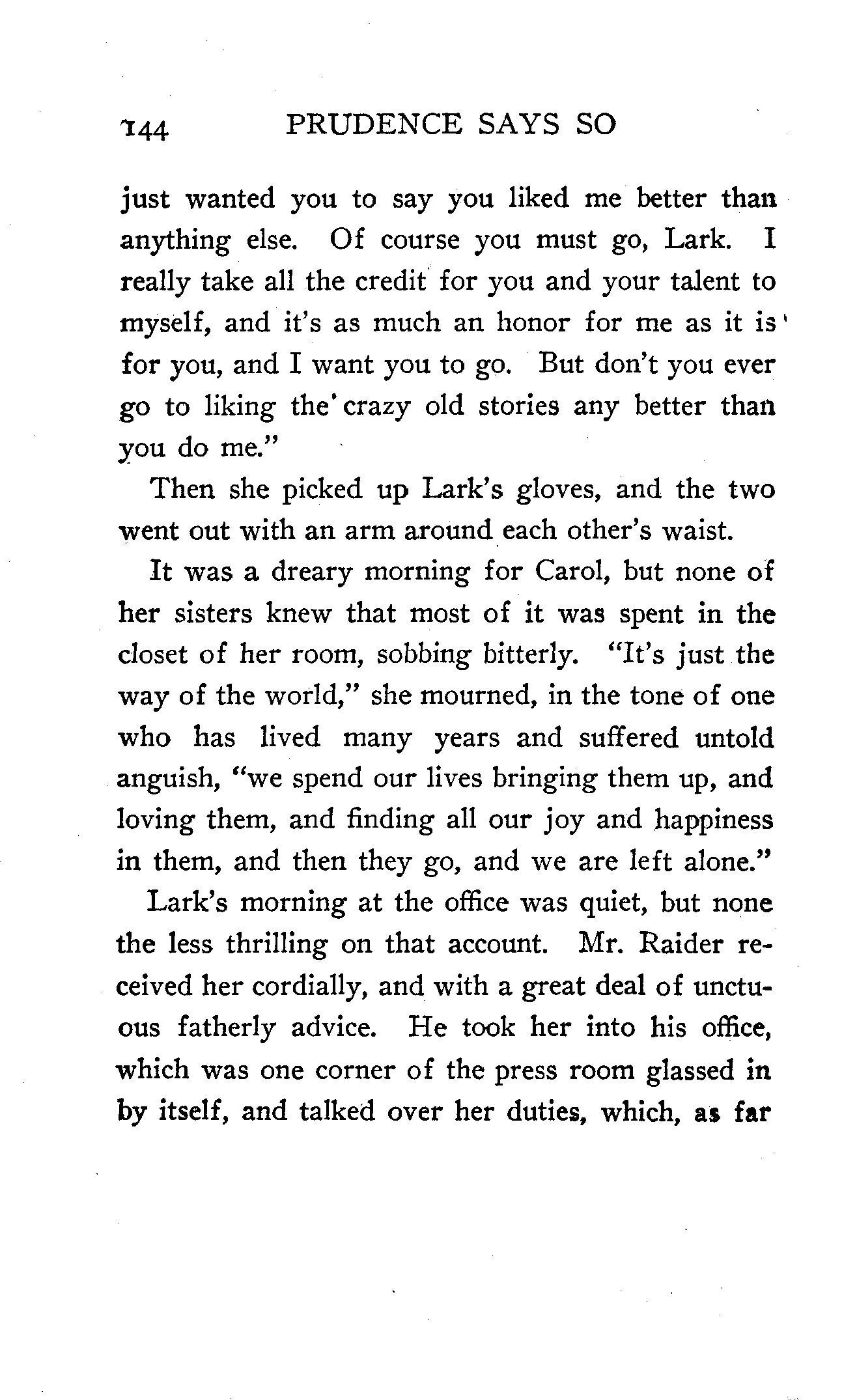 144 PRUDENCE SAYS SO

just wanted you to say you liked me better than anything else. Of course you must go, Lark. I really take all the credit for you and your talent to myself, and it's as much an honor for me as it is for you, and I want you to go. But don't you ever go to liking the crazy old stories any better than you do me."

Then she picked up Lark's gloves, and the two went out with an arm around each other's waist.

It was a dreary morning for Carol, but none of her sisters knew that most of it was spent in the closet of her room, sobbing bitterly. "It's just the way of the world," she mourned, in the tone of one who has lived many years and suffered untold anguish, "we spend our lives bringing them up, and loving them, and finding all our joy and happiness in them, and then they go, and we are left alone."

Lark's morning at the office was quiet, but none the less thrilling on that account. Mr. Raider received her cordially, and with a great deal of unctuous fatherly advice. He took her into his office, which was one corner of the press room glassed in by itself, and talked over her duties, which, as far